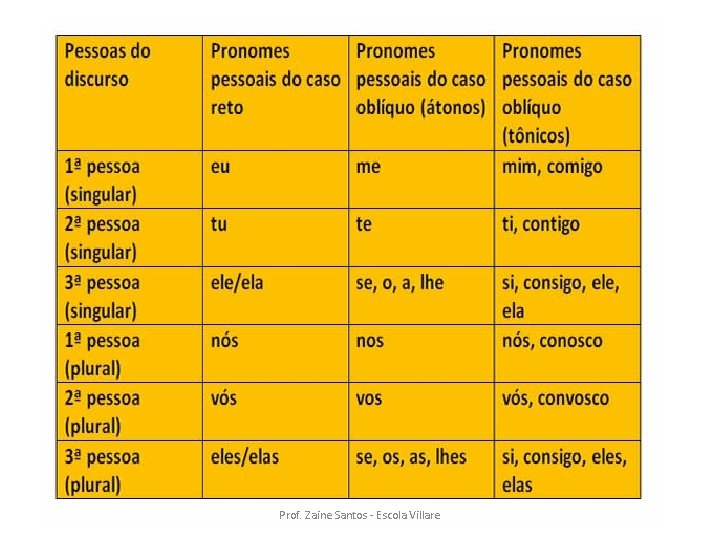 | Pessoas do discurso | Pronomes pessoais do caso reto | Pronomes pessoais do caso oblíquo (átonos) | Pronomes pessoais do caso oblíquo (tônicos) |
|---|---|---|---|
| 1ª pessoa (singular) | eu | me | mim, comigo |
| 2ª pessoa (singular) | tu | te | ti, contigo |
| 3ª pessoa (singular) | ele/ela | se, o, a, lhe | si, consigo, ele, ela |
| 1ª pessoa (plural) | nós | nos | nós, conosco |
| 2ª pessoa (plural) | vós | vos | vós, convosco |
| 3ª pessoa (plural) | eles/elas | se, os, as, lhes | si, consigo, eles, elas |

Prof. Zaine Santos - Escola Villare